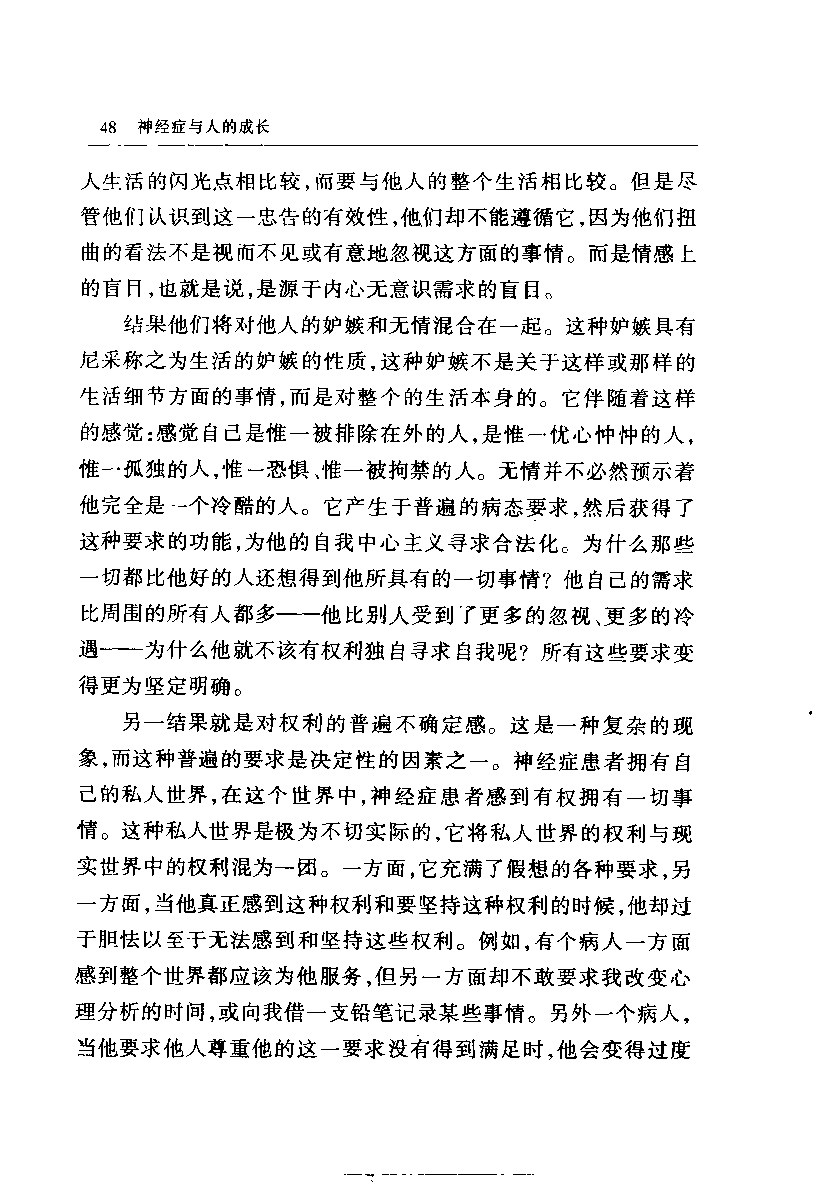 48 神经症与人的成长

人生活的闪光点相比较，而要与他人的整个生活相比较。但是尽管他们认识到这一忠告的有效性，他们却不能遵循它，因为他们扭曲的看法不是视而不见或有意地忽视这方面的事情。而是情感上的盲目，也就是说，是源于内心无意识需求的盲目。

结果他们将对他人的妒嫉和无情混合在一起。这种妒嫉具有尼采称之为生活的妒嫉的性质，这种妒嫉不是关于这样或那样的生活细节方面的事情，而是对整个的生活本身的。它伴随着这样的感觉：感觉自己是惟一被排除在外的人，是惟一忧心忡忡的人，惟一孤独的人，惟一恐惧、惟一被拘禁的人。无情并不必然预示着他完全是一个冷酷的人。它产生于普遍的病态要求，然后获得了这种要求的功能，为他的自我中心主义寻求合法化。为什么那些一切都比他好的人还想得到他所具有的一切事情？他自己的需求比周围的所有人都多——他比别人受到了更多的忽视、更多的冷遇——为什么他就不该有权利独自寻求自我呢？所有这些要求变得更为坚定明确。

另一结果就是对权利的普遍不确定感。这是一种复杂的现象，而这种普遍的要求是决定性的因素之一。神经症患者拥有自己的私人世界，在这个世界中，神经症患者感到有权拥有一切事情。这种私人世界是极为不切实际的，它将私人世界的权利与现实世界中的权利混为一团。一方面，它充满了假想的各种要求，另一方面，当他真正感到这种权利和要坚持这种权利的时候，他却过于胆怯以至于无法感到和坚持这些权利。例如，有个病人一方面感到整个世界都应该为他服务，但另一方面却不敢要求我改变心理分析的时间，或向我借一支铅笔记录某些事情。另外一个病人，当他要求他人尊重他的这一要求没有得到满足时，他会变得过度